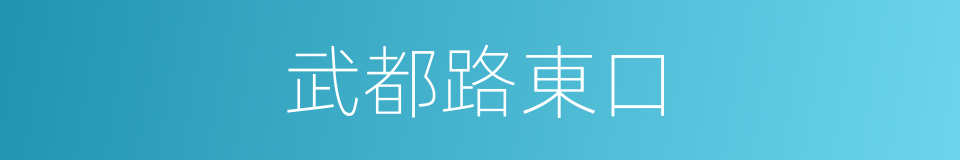 武都路東口